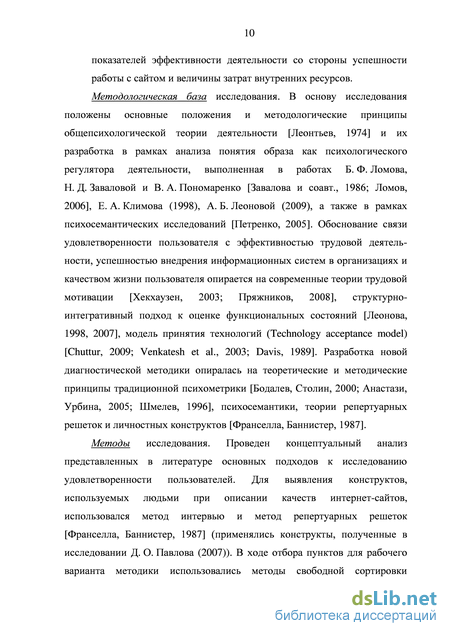 10

показателей эффективности деятельности со стороны успешности работы с сайтом и величины затрат внутренних ресурсов.

Методологическая база исследования. В основу исследования положены основные положения и методологические принципы общепсихологической теории деятельности [Леонтьев, 1974] и их разработка в рамках анализа понятия образа как психологического регулятора деятельности, выполненная в работах Б. Ф. Ломова, Н. Д. Заваловой и В. А. Пономаренко [Завалова и соавт., 1986; Ломов, 2006], Е. А. Климова (1998), А. Б. Леоновой (2009), а также в рамках психосемантических исследований [Петренко, 2005]. Обоснование связи удовлетворенности пользователя с эффективностью трудовой деятельности, успешностью внедрения информационных систем в организациях и качеством жизни пользователя опирается на современные теории трудовой мотивации [Хекхаузен, 2003; Пряжников, 2008], структурно-интегративный подход к оценке функциональных состояний [Леонова, 1998, 2007], модель принятия технологий (Technology acceptance model) [Chuttur, 2009; Venkatesh et al., 2003; Davis, 1989]. Разработка новой диагностической методики опиралась на теоретические и методические принципы традиционной психометрики [Бодалев, Столин, 2000; Анастази, Урбина, 2005; Шмелев, 1996], психосемантики, теории репертуарных решеток и личностных конструктов [Франселла, Баннистер, 1987].

Методы исследования. Проведен концептуальный анализ представленных в литературе основных подходов к исследованию удовлетворенности пользователей. Для выявления конструктов, используемых людьми при описании качеств интернет-сайтов, использовался метод интервью и метод репертуарных решеток [Франселла, Баннистер, 1987] (применялись конструкты, полученные в исследовании Д. О. Павлова (2007)). В ходе отбора пунктов для рабочего варианта методики использовались методы свободной сортировки

dsLib.net
библиотека диссертаций